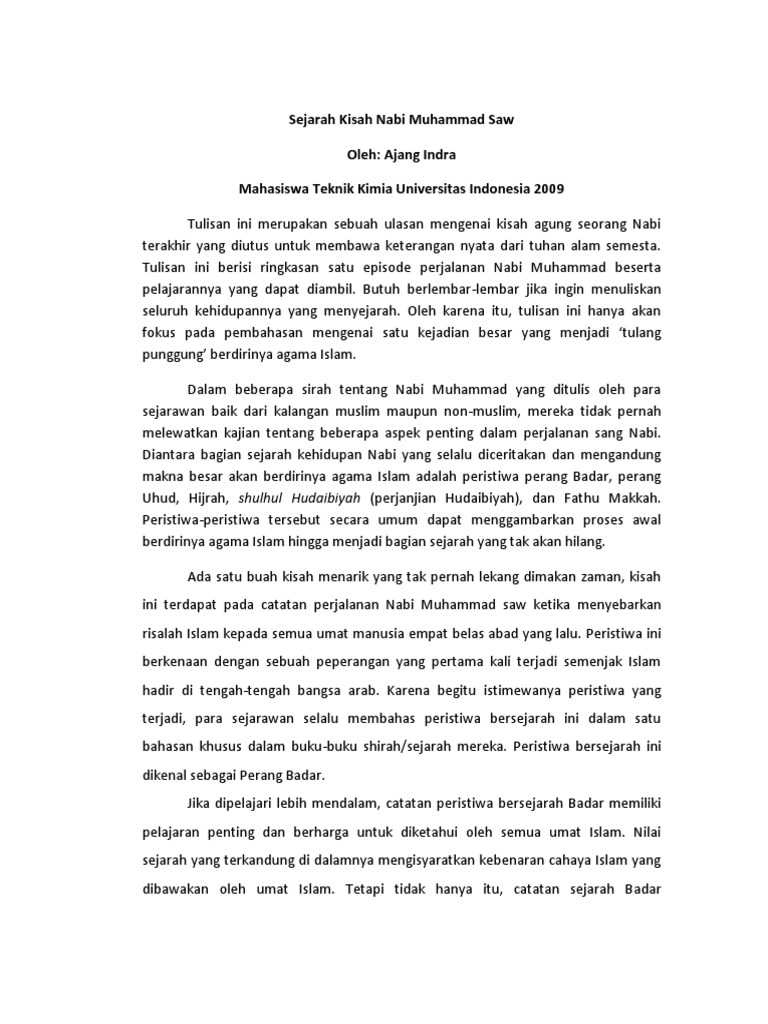 Sejarah Kisah Nabi Muhammad Saw

Oleh: Ajang Indra

Mahasiswa Teknik Kimia Universitas Indonesia 2009

Tulisan ini merupakan sebuah ulasan mengenai kisah agung seorang Nabi terakhir yang diutus untuk membawa keterangan nyata dari tuhan alam semesta. Tulisan ini berisi ringkasan satu episode perjalanan Nabi Muhammad beserta pelajarannya yang dapat diambil. Butuh berlembar-lembar jika ingin menuliskan seluruh kehidupannya yang menyejarah. Oleh karena itu, tulisan ini hanya akan fokus pada pembahasan mengenai satu kejadian besar yang menjadi 'tulang punggung' berdirinya agama Islam.

Dalam beberapa sirah tentang Nabi Muhammad yang ditulis oleh para sejarawan baik dari kalangan muslim maupun non-muslim, mereka tidak pernah melewatkan kajian tentang beberapa aspek penting dalam perjalanan sang Nabi. Diantara bagian sejarah kehidupan Nabi yang selalu diceritakan dan mengandung makna besar akan berdirinya agama Islam adalah peristiwa perang Badar, perang Uhud, Hijrah, shulhul Hudaibiyah (perjanjian Hudaibiyah), dan Fathu Makkah. Peristiwa-peristiwa tersebut secara umum dapat menggambarkan proses awal berdirinya agama Islam hingga menjadi bagian sejarah yang tak akan hilang.

Ada satu buah kisah menarik yang tak pernah lekang dimakan zaman, kisah ini terdapat pada catatan perjalanan Nabi Muhammad saw ketika menyebarkan risalah Islam kepada semua umat manusia empat belas abad yang lalu. Peristiwa ini berkenaan dengan sebuah peperangan yang pertama kali terjadi semenjak Islam hadir di tengah-tengah bangsa arab. Karena begitu istimewanya peristiwa yang terjadi, para sejarawan selalu membahas peristiwa bersejarah ini dalam satu bahasan khusus dalam buku-buku shirah/sejarah mereka. Peristiwa bersejarah ini dikenal sebagai Perang Badar.

Jika dipelajari lebih mendalam, catatan peristiwa bersejarah Badar memiliki pelajaran penting dan berharga untuk diketahui oleh semua umat Islam. Nilai sejarah yang terkandung di dalamnya mengisyaratkan kebenaran cahaya Islam yang dibawakan oleh umat Islam. Tetapi tidak hanya itu, catatan sejarah Badar